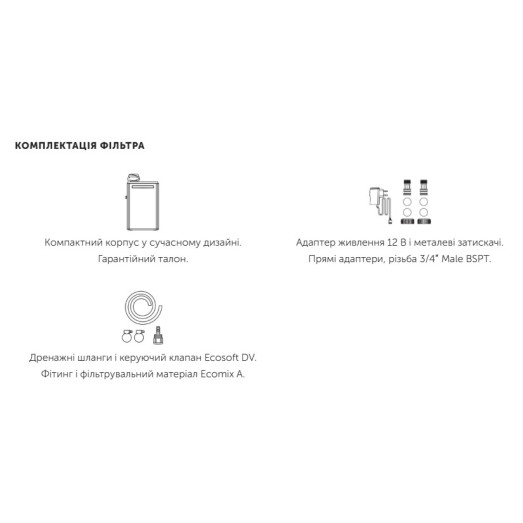 КОМПЛЕКТАЦІЯ ФІЛЬТРА

Компактний корпус у сучасному дизайні.
Гарантійний талон.

Адаптер живлення 12 В і металеві затискачі.
Прямі адаптери, різьба 3/4" Male BSPT.

Дренажні шланги і керуючий клапан Ecosoft DV.
Фітинг і фільтрувальний матеріал Ecomix A.